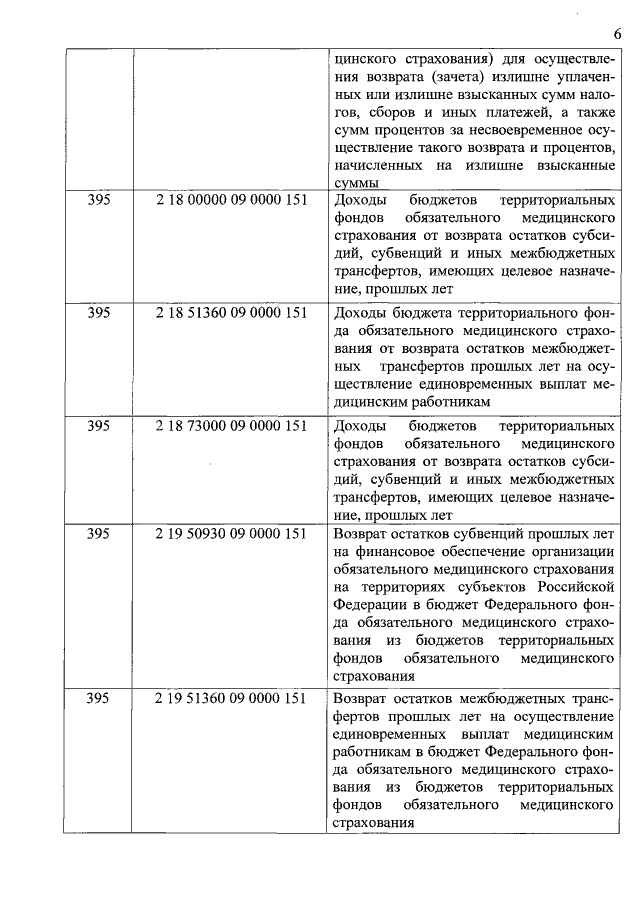 6

|  |  |  |
|---|---|---|
|  |  | цинского страхования) для осуществления возврата (зачета) излишне уплаченных или излишне взысканных сумм налогов, сборов и иных платежей, а также сумм процентов за несвоевременное осуществление такого возврата и процентов, начисленных на излишне взысканные суммы |
| 395 | 2 18 00000 09 0000 151 | Доходы бюджетов территориальных фондов обязательного медицинского страхования от возврата остатков субсидий, субвенций и иных межбюджетных трансфертов, имеющих целевое назначение, прошлых лет |
| 395 | 2 18 51360 09 0000 151 | Доходы бюджета территориального фонда обязательного медицинского страхования от возврата остатков межбюджетных трансфертов прошлых лет на осуществление единовременных выплат медицинским работникам |
| 395 | 2 18 73000 09 0000 151 | Доходы бюджетов территориальных фондов обязательного медицинского страхования от возврата остатков субсидий, субвенций и иных межбюджетных трансфертов, имеющих целевое назначение, прошлых лет |
| 395 | 2 19 50930 09 0000 151 | Возврат остатков субвенций прошлых лет на финансовое обеспечение организации обязательного медицинского страхования на территориях субъектов Российской Федерации в бюджет Федерального фонда обязательного медицинского страхования из бюджетов территориальных фондов обязательного медицинского страхования |
| 395 | 2 19 51360 09 0000 151 | Возврат остатков межбюджетных трансфертов прошлых лет на осуществление единовременных выплат медицинским работникам в бюджет Федерального фонда обязательного медицинского страхования из бюджетов территориальных фондов обязательного медицинского страхования |